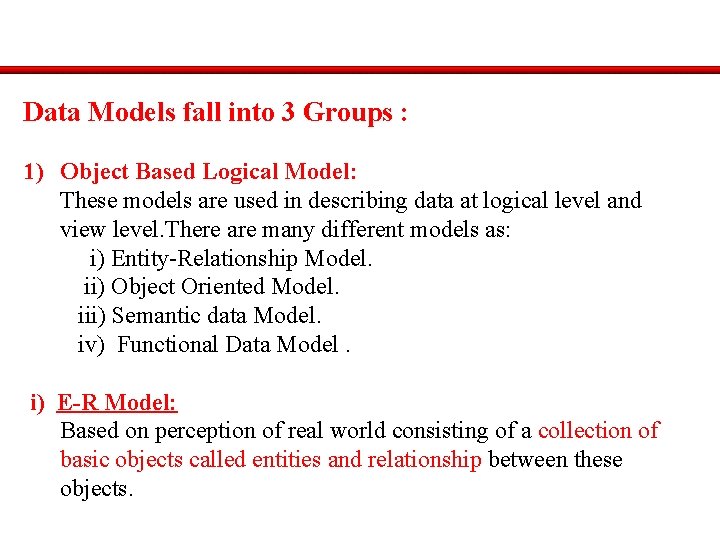 Data Models fall into 3 Groups :

1) Object Based Logical Model:
These models are used in describing data at logical level and view level.There are many different models as:
i) Entity-Relationship Model.
ii) Object Oriented Model.
iii) Semantic data Model.
iv) Functional Data Model .

i) E-R Model:
Based on perception of real world consisting of a collection of basic objects called entities and relationship between these objects.